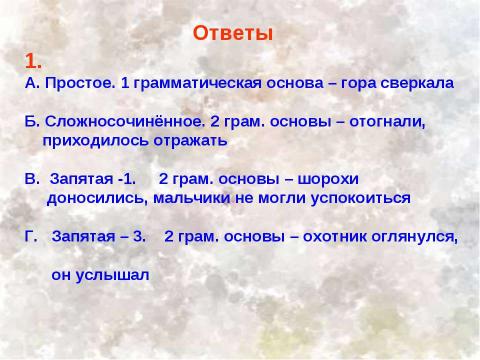 Ответы

1.

А. Простое. 1 грамматическая основа – гора сверкала

Б. Сложносочинённое. 2 грам. основы – отогнали, приходилось отражать

В. Запятая -1. 2 грам. основы – шорохи доносились, мальчики не могли успокоиться

Г. Запятая – 3. 2 грам. основы – охотник оглянулся, он услышал